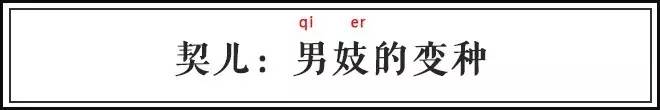 qi er
契儿：男妓的变种